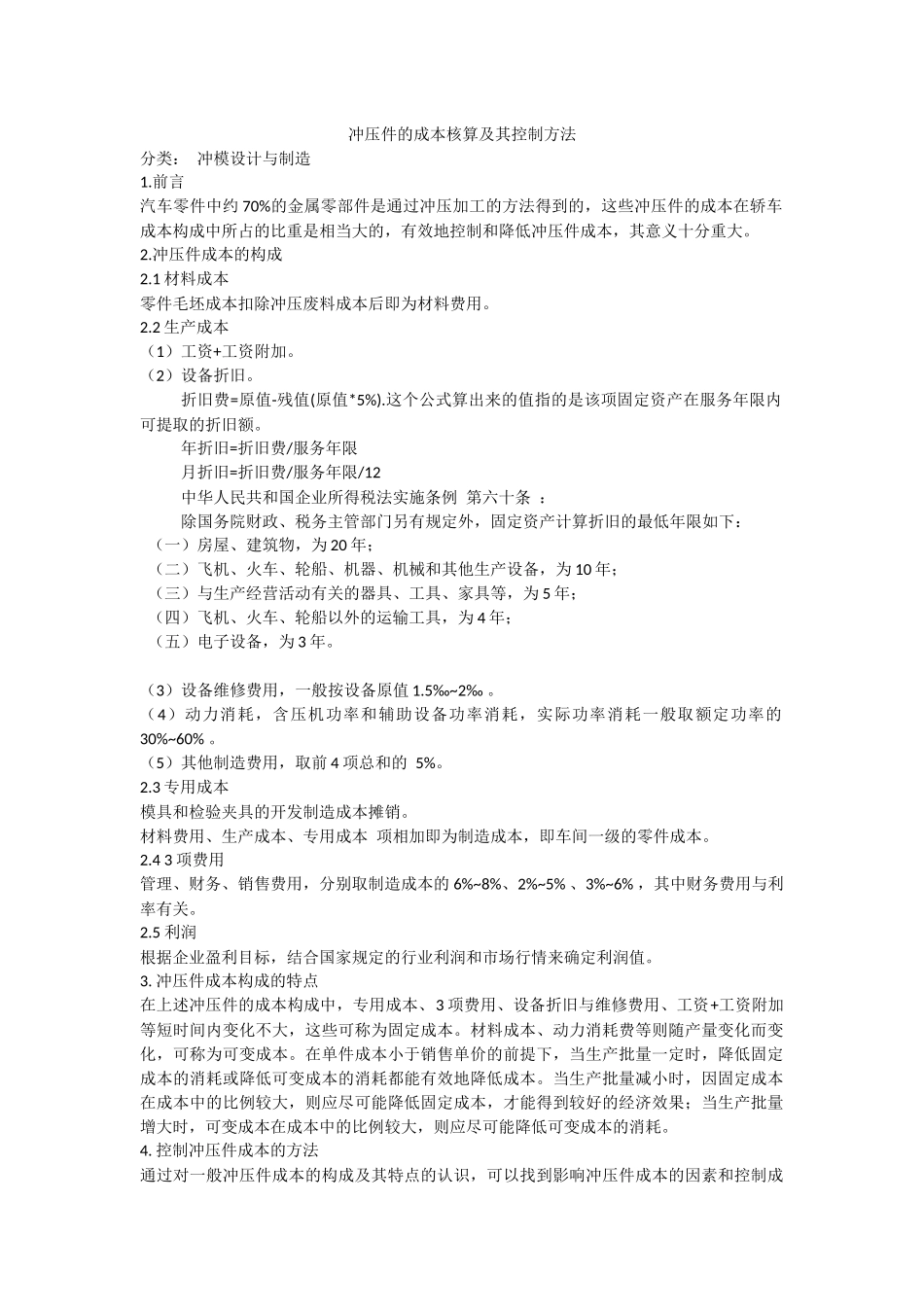 冲压件的成本核算及其控制方法

分类： 冲模设计与制造

1.前言

汽车零件中约 70%的金属零部件是通过冲压加工的方法得到的，这些冲压件的成本在轿车成本构成中所占的比重是相当大的，有效地控制和降低冲压件成本，其意义十分重大。

2.冲压件成本的构成

2.1 材料成本

零件毛坯成本扣除冲压废料成本后即为材料费用。

2.2 生产成本

（1）工资+工资附加。

（2）设备折旧。

折旧费=原值-残值(原值*5%).这个公式算出来的值指的是该项固定资产在服务年限内可提取的折旧额。

年折旧=折旧费/服务年限

月折旧=折旧费/服务年限/12

中华人民共和国企业所得税法实施条例 第六十条 ：

除国务院财政、税务主管部门另有规定外，固定资产计算折旧的最低年限如下：

（一）房屋、建筑物，为 20 年；

（二）飞机、火车、轮船、机器、机械和其他生产设备，为 10 年；

（三）与生产经营活动有关的器具、工具、家具等，为 5 年；

（四）飞机、火车、轮船以外的运输工具，为 4 年；

（五）电子设备，为 3 年。

（3）设备维修费用，一般按设备原值 1.5‰~2‰ 。

（4）动力消耗，含压机功率和辅助设备功率消耗，实际功率消耗一般取额定功率的 30%~60% 。

（5）其他制造费用，取前 4 项总和的 5%。

2.3 专用成本

模具和检验夹具的开发制造成本摊销。

材料费用、生产成本、专用成本 项相加即为制造成本，即车间一级的零件成本。

2.4 3 项费用

管理、财务、销售费用，分别取制造成本的 6%~8%、2%~5% 、3%~6% ，其中财务费用与利率有关。

2.5 利润

根据企业盈利目标，结合国家规定的行业利润和市场行情来确定利润值。

3. 冲压件成本构成的特点

在上述冲压件的成本构成中，专用成本、3 项费用、设备折旧与维修费用、工资+工资附加等短时间内变化不大，这些可称为固定成本。材料成本、动力消耗费等则随产量变化而变化，可称为可变成本。在单件成本小于销售单价的前提下，当生产批量一定时，降低固定成本的消耗或降低可变成本的消耗都能有效地降低成本。当生产批量减小时，因固定成本在成本中的比例较大，则应尽可能降低固定成本，才能得到较好的经济效果；当生产批量增大时，可变成本在成本中的比例较大，则应尽可能降低可变成本的消耗。

4. 控制冲压件成本的方法

通过对一般冲压件成本的构成及其特点的认识，可以找到影响冲压件成本的因素和控制成